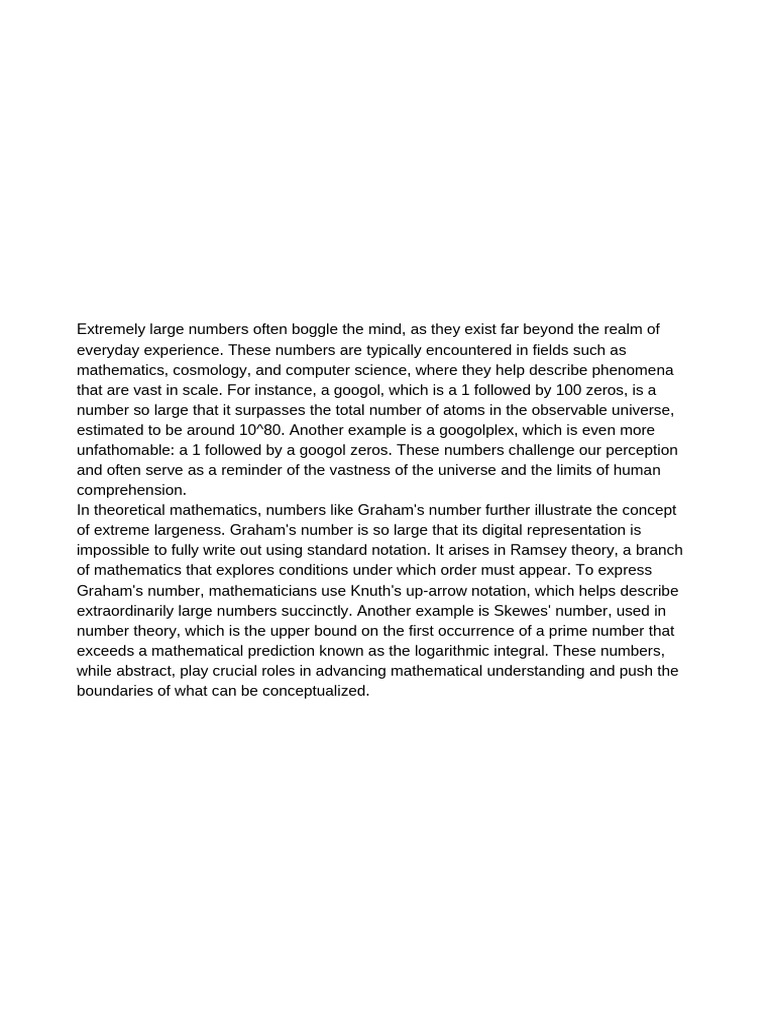 Extremely large numbers often boggle the mind, as they exist far beyond the realm of everyday experience. These numbers are typically encountered in fields such as mathematics, cosmology, and computer science, where they help describe phenomena that are vast in scale. For instance, a googol, which is a 1 followed by 100 zeros, is a number so large that it surpasses the total number of atoms in the observable universe, estimated to be around 10^80. Another example is a googolplex, which is even more unfathomable: a 1 followed by a googol zeros. These numbers challenge our perception and often serve as a reminder of the vastness of the universe and the limits of human comprehension.
In theoretical mathematics, numbers like Graham's number further illustrate the concept of extreme largeness. Graham's number is so large that its digital representation is impossible to fully write out using standard notation. It arises in Ramsey theory, a branch of mathematics that explores conditions under which order must appear. To express Graham's number, mathematicians use Knuth's up-arrow notation, which helps describe extraordinarily large numbers succinctly. Another example is Skewes' number, used in number theory, which is the upper bound on the first occurrence of a prime number that exceeds a mathematical prediction known as the logarithmic integral. These numbers, while abstract, play crucial roles in advancing mathematical understanding and push the boundaries of what can be conceptualized.